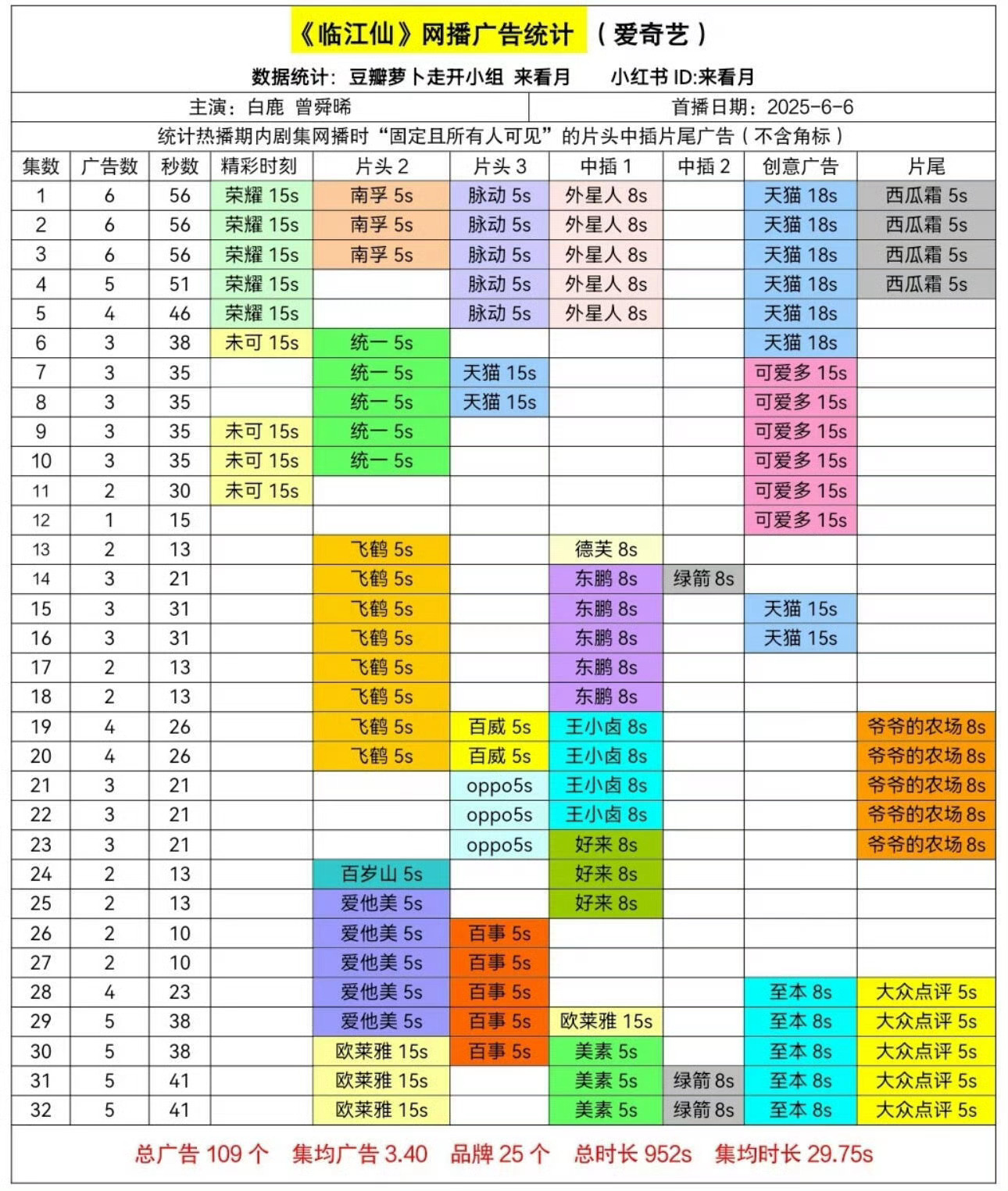 《临江仙》网播广告统计 （爱奇艺）

数据统计：豆瓣萝卜走开小组 来看月 小红书 ID:来看月

主演：白鹿 曾舜晞 首播日期：2025-6-6

统计热播期内剧集网播时“固定且所有人可见”的片头中插片尾广告（不含角标）

| 集数 | 广告数 | 秒数 | 精彩时刻 | 片头 2 | 片头 3 | 中插 1 | 中插 2 | 创意广告 | 片尾 |
|---|---|---|---|---|---|---|---|---|---|
| 1 | 6 | 56 | 荣耀 15s | 南孚 5s | 脉动 5s | 外星人 8s | | 天猫 18s | 西瓜霜 5s |
| 2 | 6 | 56 | 荣耀 15s | 南孚 5s | 脉动 5s | 外星人 8s | | 天猫 18s | 西瓜霜 5s |
| 3 | 6 | 56 | 荣耀 15s | 南孚 5s | 脉动 5s | 外星人 8s | | 天猫 18s | 西瓜霜 5s |
| 4 | 5 | 51 | 荣耀 15s | | 脉动 5s | 外星人 8s | | 天猫 18s | 西瓜霜 5s |
| 5 | 4 | 46 | 荣耀 15s | | 脉动 5s | 外星人 8s | | 天猫 18s | |
| 6 | 3 | 38 | 未可 15s | 统一 5s | | | | 天猫 18s | |
| 7 | 3 | 35 | | 统一 5s | 天猫 15s | | | 可爱多 15s | |
| 8 | 3 | 35 | | 统一 5s | 天猫 15s | | | 可爱多 15s | |
| 9 | 3 | 35 | 未可 15s | 统一 5s | | | | 可爱多 15s | |
| 10 | 3 | 35 | 未可 15s | 统一 5s | | | | 可爱多 15s | |
| 11 | 2 | 30 | 未可 15s | | | | | 可爱多 15s | |
| 12 | 1 | 15 | | | | | | 可爱多 15s | |
| 13 | 2 | 13 | | 飞鹤 5s | | 德芙 8s | | | |
| 14 | 3 | 21 | | 飞鹤 5s | | 东鹏 8s | 绿箭 8s | | |
| 15 | 3 | 31 | | 飞鹤 5s | | 东鹏 8s | | 天猫 15s | |
| 16 | 3 | 31 | | 飞鹤 5s | | 东鹏 8s | | 天猫 15s | |
| 17 | 2 | 13 | | 飞鹤 5s | | 东鹏 8s | | | |
| 18 | 2 | 13 | | 飞鹤 5s | | 东鹏 8s | | | |
| 19 | 4 | 26 | | 飞鹤 5s | 百威 5s | 王小卤 8s | | | 爷爷的农场 8s |
| 20 | 4 | 26 | | 飞鹤 5s | 百威 5s | 王小卤 8s | | | 爷爷的农场 8s |
| 21 | 3 | 21 | | | oppo5s | 王小卤 8s | | | 爷爷的农场 8s |
| 22 | 3 | 21 | | | oppo5s | 王小卤 8s | | | 爷爷的农场 8s |
| 23 | 3 | 21 | | | oppo5s | 好来 8s | | | 爷爷的农场 8s |
| 24 | 2 | 13 | | 百岁山 5s | | 好来 8s | | | |
| 25 | 2 | 13 | | 爱他美 5s | | 好来 8s | | | |
| 26 | 2 | 10 | | 爱他美 5s | 百事 5s | | | | |
| 27 | 2 | 10 | | 爱他美 5s | 百事 5s | | | | |
| 28 | 4 | 23 | | 爱他美 5s | 百事 5s | | | 至本 8s | 大众点评 5s |
| 29 | 5 | 38 | | 爱他美 5s | 百事 5s | 欧莱雅 15s | | 至本 8s | 大众点评 5s |
| 30 | 5 | 38 | | 欧莱雅 15s | 百事 5s | 美素 5s | | 至本 8s | 大众点评 5s |
| 31 | 5 | 41 | | 欧莱雅 15s | | 美素 5s | 绿箭 8s | 至本 8s | 大众点评 5s |
| 32 | 5 | 41 | | 欧莱雅 15s | | 美素 5s | 绿箭 8s | 至本 8s | 大众点评 5s |

总广告 109 个 集均广告 3.40 品牌 25 个 总时长 952s 集均时长 29.75s